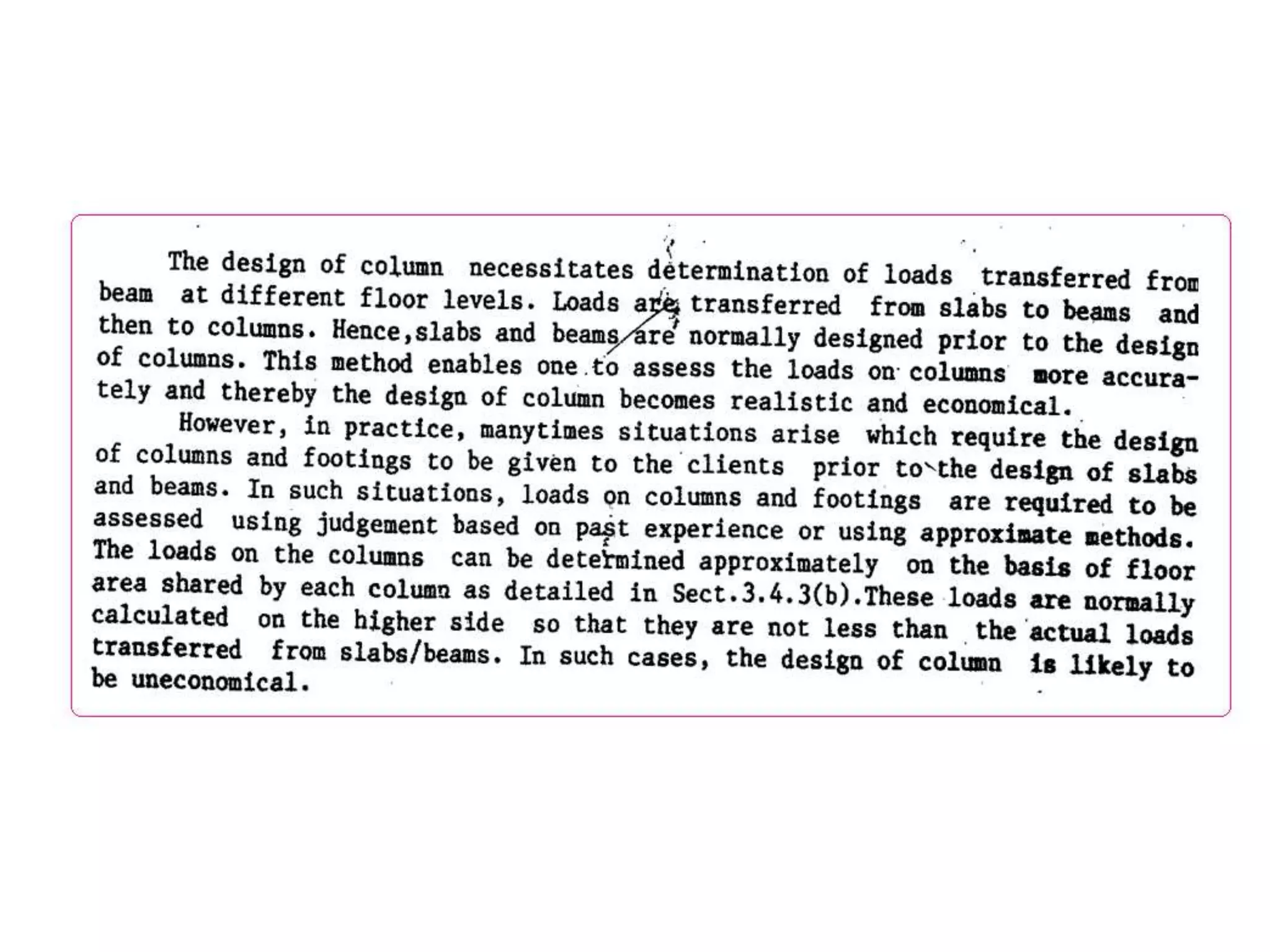 The design of column necessitates determination of loads transferred from beam at different floor levels. Loads are transferred from slabs to beams and then to columns. Hence,slabs and beams are normally designed prior to the design of columns. This method enables one to assess the loads on columns more accurately and thereby the design of column becomes realistic and economical.

However, in practice, manytimes situations arise which require the design of columns and footings to be given to the clients prior to the design of slabs and beams. In such situations, loads on columns and footings are required to be assessed using judgement based on past experience or using approximate methods. The loads on the columns can be determined approximately on the basis of floor area shared by each column as detailed in Sect.3.4.3(b).These loads are normally calculated on the higher side so that they are not less than the actual loads transferred from slabs/beams. In such cases, the design of column is likely to be uneconomical.